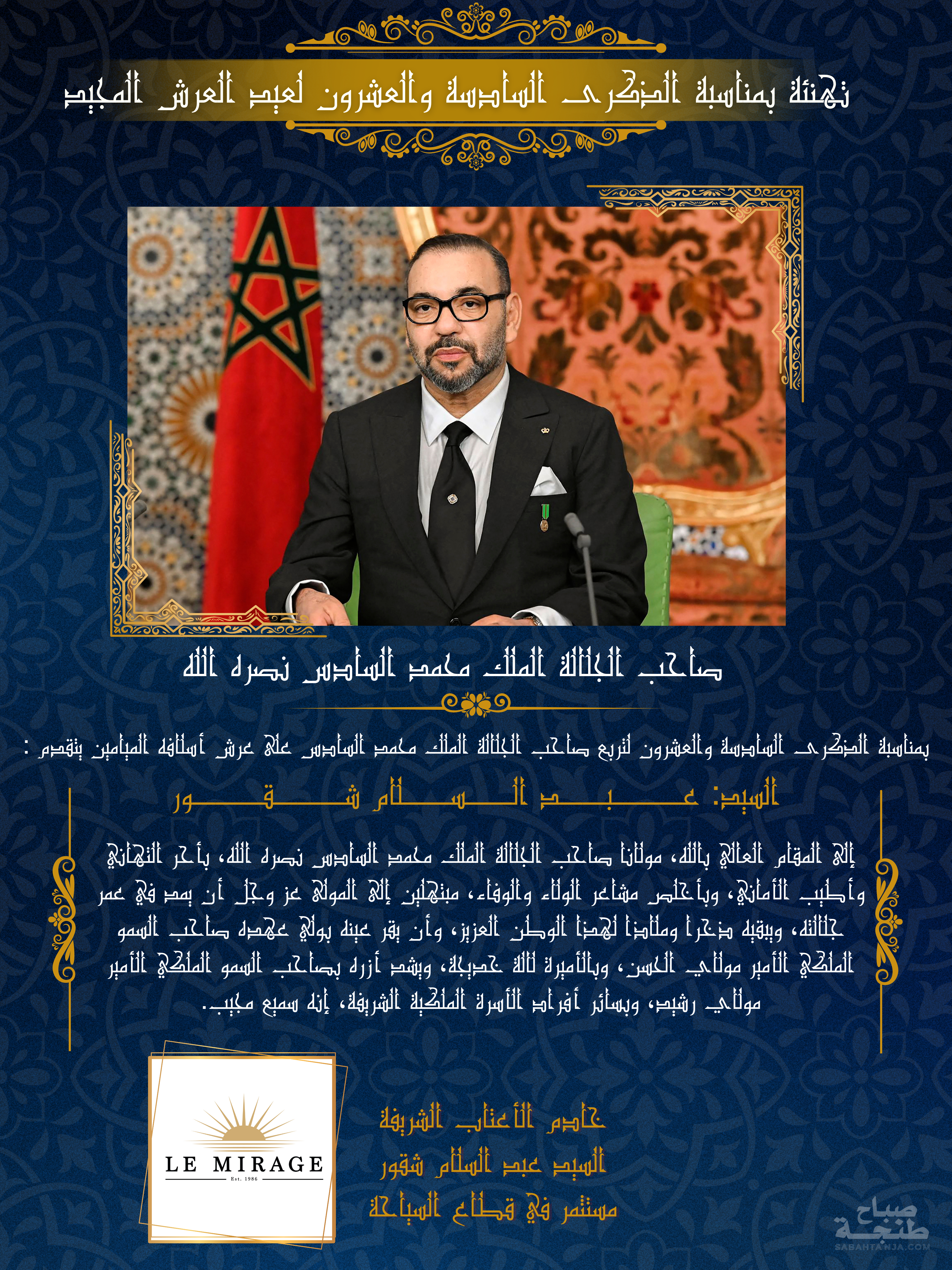 تهنئة بمناسبة الذكرى السادسة والعشرون لعيد العرش المجيد

صاحب الجلالة الملك محمد السادس نصره الله

بمناسبة الذكرى السادسة والعشرون لتربع صاحب الجلالة الملك محمد السادس على عرش أسلافه الميامين يتقدم :

السيد: عبد السلام شقور

إلى المقام العالي بالله، مولانا صاحب الجلالة الملك محمد السادس نصره الله، بأحر التهاني وأطيب الأماني، وبأخلص مشاعر الولاء والوفاء، مبتهلين إلى المولى عز وجل أن يمد في عمر جلالته، ويبقيه ذخرا وملاذا لهذا الوطن العزيز، وأن يقر عينه بولي عهده صاحب السمو الملكي الأمير مولاي الحسن، وبالأميرة لالة خديجة، ويشد أزره بصاحب السمو الملكي الأمير مولاي رشيد، وبسائر أفراد الأسرة الملكية الشريفة، إنه سميع مجيب.

LE MIRAGE
Est. 1986

خادم الأعتاب الشريفة
السيد عبد السلام شقور
مستثمر في قطاع السياحة

صباح طنجة
SABAHTANJA.COM